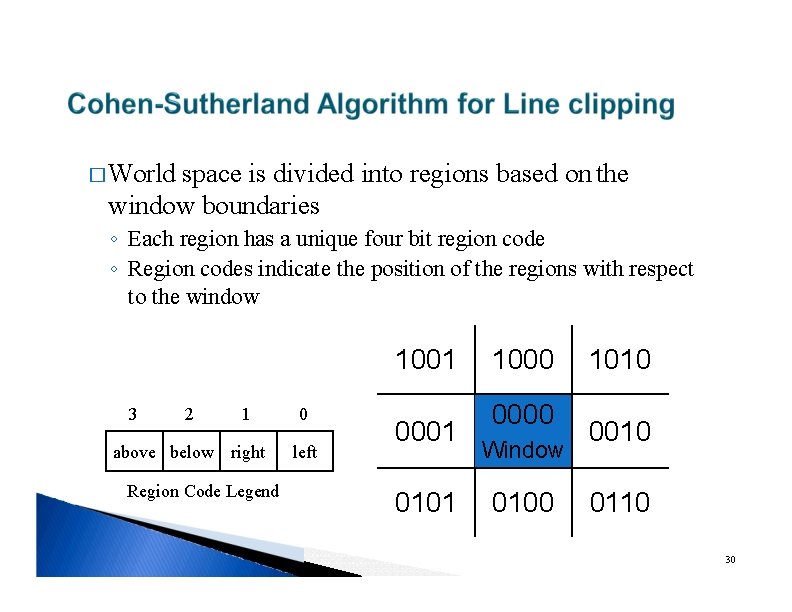 Cohen-Sutherland Algorithm for Line clipping

□ World space is divided into regions based on the window boundaries

◦ Each region has a unique four bit region code

◦ Region codes indicate the position of the regions with respect to the window

| 3 | 2 | 1 | 0 |
|---|---|---|---|
| above | below | right | left |

Region Code Legend

| 1001 | 1000 | 1010 |
|---|---|---|
| 0001 | 0000 Window | 0010 |
| 0101 | 0100 | 0110 |

30